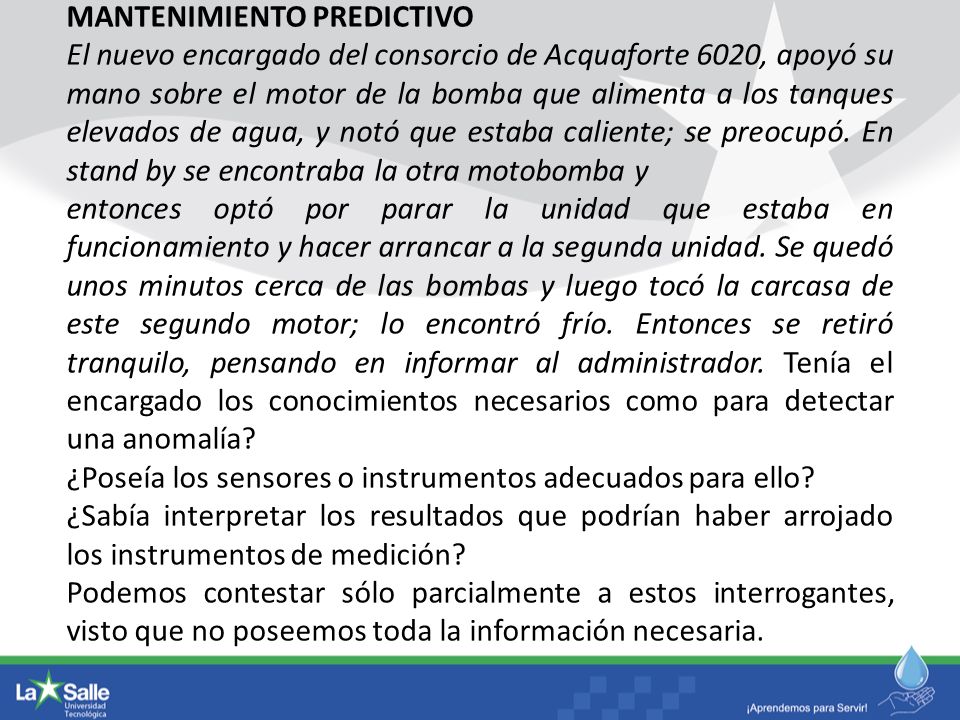 MANTENIMIENTO PREDICTIVO

El nuevo encargado del consorcio de Acquaforte 6020, apoyó su mano sobre el motor de la bomba que alimenta a los tanques elevados de agua, y notó que estaba caliente; se preocupó. En stand by se encontraba la otra motobomba y

entonces optó por parar la unidad que estaba en funcionamiento y hacer arrancar a la segunda unidad. Se quedó unos minutos cerca de las bombas y luego tocó la carcasa de este segundo motor; lo encontró frío. Entonces se retiró tranquilo, pensando en informar al administrador. Tenía el encargado los conocimientos necesarios como para detectar una anomalía?

¿Poseía los sensores o instrumentos adecuados para ello?

¿Sabía interpretar los resultados que podrían haber arrojado los instrumentos de medición?

Podemos contestar sólo parcialmente a estos interrogantes, visto que no poseemos toda la información necesaria.

La Salle Universidad Tecnológica

¡Aprendemos para Servir!